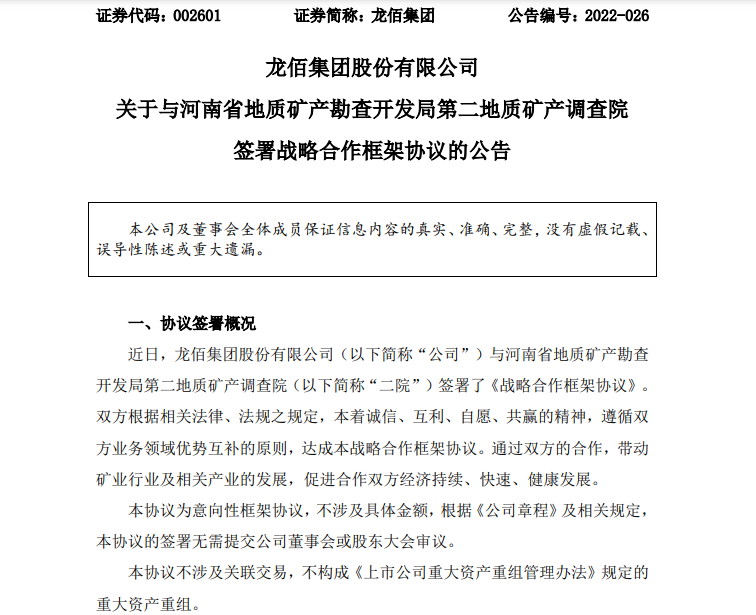 证券代码：002601　　证券简称：龙佰集团　　公告编号：2022-026

龙佰集团股份有限公司
关于与河南省地质矿产勘查开发局第二地质矿产调查院
签署战略合作框架协议的公告

本公司及董事会全体成员保证信息内容的真实、准确、完整，没有虚假记载、误导性陈述或重大遗漏。

一、协议签署概况

近日，龙佰集团股份有限公司（以下简称“公司”）与河南省地质矿产勘查开发局第二地质矿产调查院（以下简称“二院”）签署了《战略合作框架协议》。双方根据相关法律、法规之规定，本着诚信、互利、自愿、共赢的精神，遵循双方业务领域优势互补的原则，达成本战略合作框架协议。通过双方的合作，带动矿业行业及相关产业的发展，促进合作双方经济持续、快速、健康发展。

本协议为意向性框架协议，不涉及具体金额，根据《公司章程》及相关规定，本协议的签署无需提交公司董事会或股东大会审议。

本协议不涉及关联交易，不构成《上市公司重大资产重组管理办法》规定的重大资产重组。